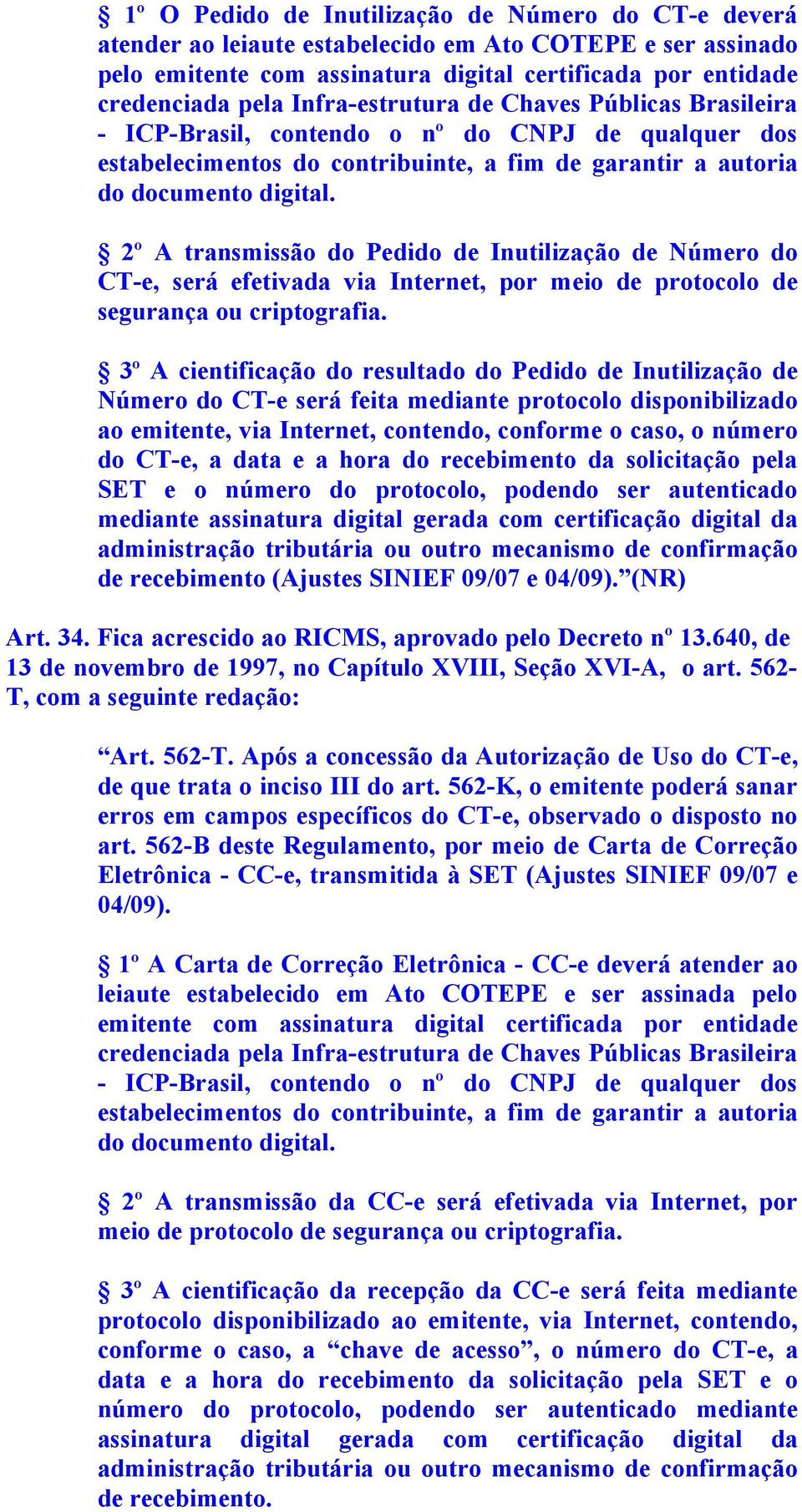 § 1º O Pedido de Inutilização de Número do CT-e deverá atender ao leiaute estabelecido em Ato COTEPE e ser assinado pelo emitente com assinatura digital certificada por entidade credenciada pela Infra-estrutura de Chaves Públicas Brasileira - ICP-Brasil, contendo o nº do CNPJ de qualquer dos estabelecimentos do contribuinte, a fim de garantir a autoria do documento digital.

§ 2º A transmissão do Pedido de Inutilização de Número do CT-e, será efetivada via Internet, por meio de protocolo de segurança ou criptografia.

§ 3º A cientificação do resultado do Pedido de Inutilização de Número do CT-e será feita mediante protocolo disponibilizado ao emitente, via Internet, contendo, conforme o caso, o número do CT-e, a data e a hora do recebimento da solicitação pela SET e o número do protocolo, podendo ser autenticado mediante assinatura digital gerada com certificação digital da administração tributária ou outro mecanismo de confirmação de recebimento (Ajustes SINIEF 09/07 e 04/09).”(NR)

Art. 34. Fica acrescido ao RICMS, aprovado pelo Decreto nº 13.640, de 13 de novembro de 1997, no Capítulo XVIII, Seção XVI-A, o art. 562-T, com a seguinte redação:

“Art. 562-T. Após a concessão da Autorização de Uso do CT-e, de que trata o inciso III do art. 562-K, o emitente poderá sanar erros em campos específicos do CT-e, observado o disposto no art. 562-B deste Regulamento, por meio de Carta de Correção Eletrônica - CC-e, transmitida à SET (Ajustes SINIEF 09/07 e 04/09).

§ 1º A Carta de Correção Eletrônica - CC-e deverá atender ao leiaute estabelecido em Ato COTEPE e ser assinada pelo emitente com assinatura digital certificada por entidade credenciada pela Infra-estrutura de Chaves Públicas Brasileira - ICP-Brasil, contendo o nº do CNPJ de qualquer dos estabelecimentos do contribuinte, a fim de garantir a autoria do documento digital.

§ 2º A transmissão da CC-e será efetivada via Internet, por meio de protocolo de segurança ou criptografia.

§ 3º A cientificação da recepção da CC-e será feita mediante protocolo disponibilizado ao emitente, via Internet, contendo, conforme o caso, a “chave de acesso”, o número do CT-e, a data e a hora do recebimento da solicitação pela SET e o número do protocolo, podendo ser autenticado mediante assinatura digital gerada com certificação digital da administração tributária ou outro mecanismo de confirmação de recebimento.